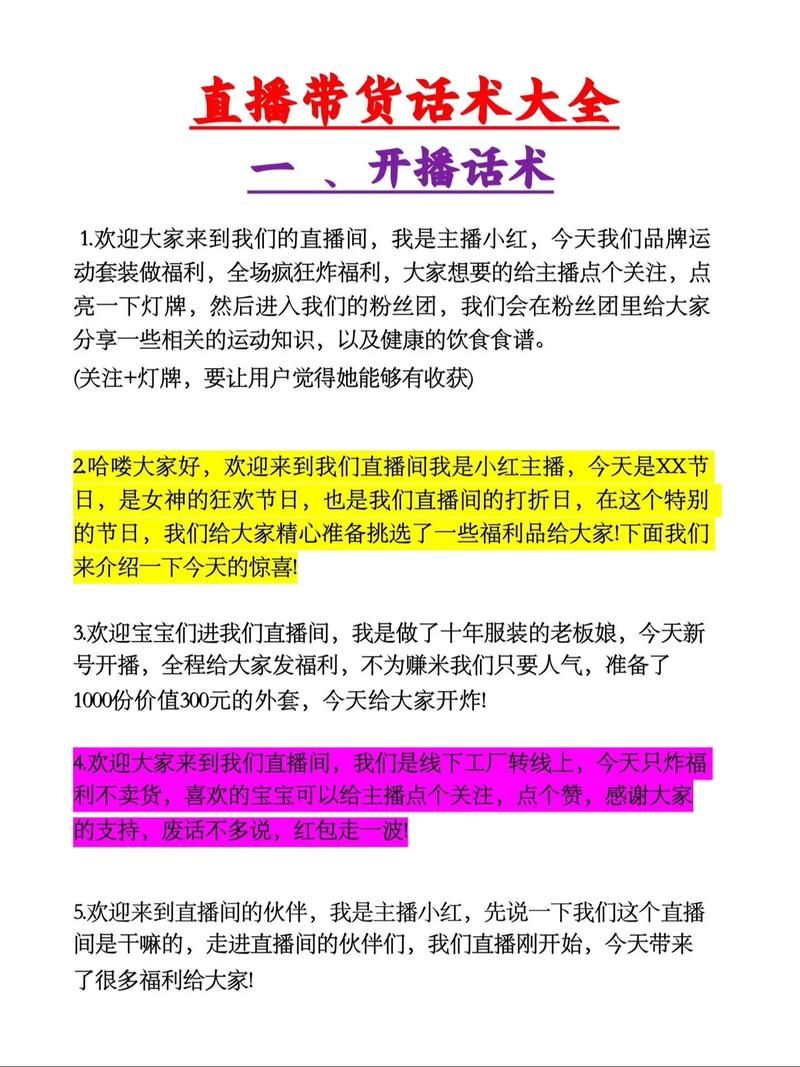 直播带货话术大全

一 、开播话术

1.欢迎大家来到我们的直播间，我是主播小红，今天我们品牌运动套装做福利，全场疯狂炸福利，大家想要的给主播点个关注，点亮一下灯牌，然后进入我们的粉丝团，我们会在粉丝团里给大家分享一些相关的运动知识，以及健康的饮食食谱。
(关注+灯牌，要让用户觉得她能够有收获)

2.哈喽大家好，欢迎来到我们直播间我是小红主播，今天是XX节日，是女神的狂欢节日，也是我们直播间的打折日，在这个特别的节日，我们给大家精心准备挑选了一些福利品给大家!下面我们来介绍一下今天的惊喜!

3.欢迎宝宝们进我们直播间，我是做了十年服装的老板娘，今天新号开播，全程给大家发福利，不为赚米我们只要人气，准备了1000份价值300元的外套，今天给大家开炸!

4.欢迎大家来到我们直播间，我们是线下工厂转线上，今天只炸福利不卖货，喜欢的宝宝可以给主播点个关注，点个赞，感谢大家的支持，废话不多说，红包走一波!

5.欢迎来到直播间的伙伴，我是主播小红，先说一下我们这个直播间是干嘛的，走进直播间的伙伴们，我们直播刚开始，今天带来了很多福利给大家!